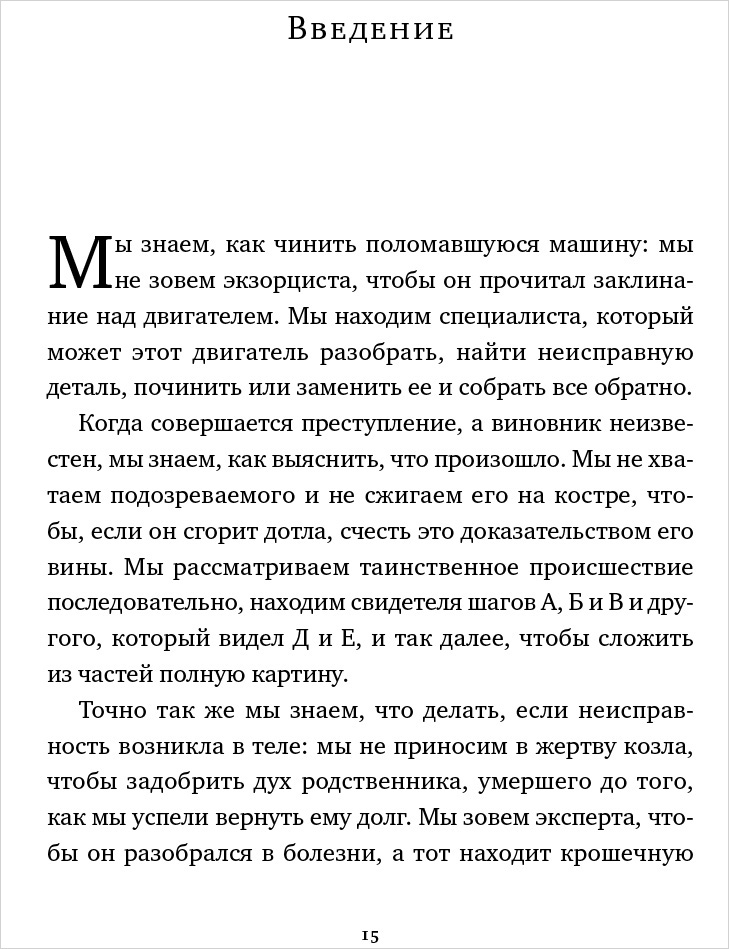 Введение

Мы знаем, как чинить поломавшуюся машину: мы не зовем экзорциста, чтобы он прочитал заклинание над двигателем. Мы находим специалиста, который может этот двигатель разобрать, найти неисправную деталь, починить или заменить ее и собрать все обратно.

Когда совершается преступление, а виновник неизвестен, мы знаем, как выяснить, что произошло. Мы не хватаем подозреваемого и не сжигаем его на костре, чтобы, если он сгорит дотла, счесть это доказательством его вины. Мы рассматриваем таинственное происшествие последовательно, находим свидетеля шагов А, Б и В и другого, который видел Д и Е, и так далее, чтобы сложить из частей полную картину.

Точно так же мы знаем, что делать, если неисправность возникла в теле: мы не приносим в жертву козла, чтобы задобрить дух родственника, умершего до того, как мы успели вернуть ему долг. Мы зовем эксперта, чтобы он разобрался в болезни, а тот находит крошечную

15